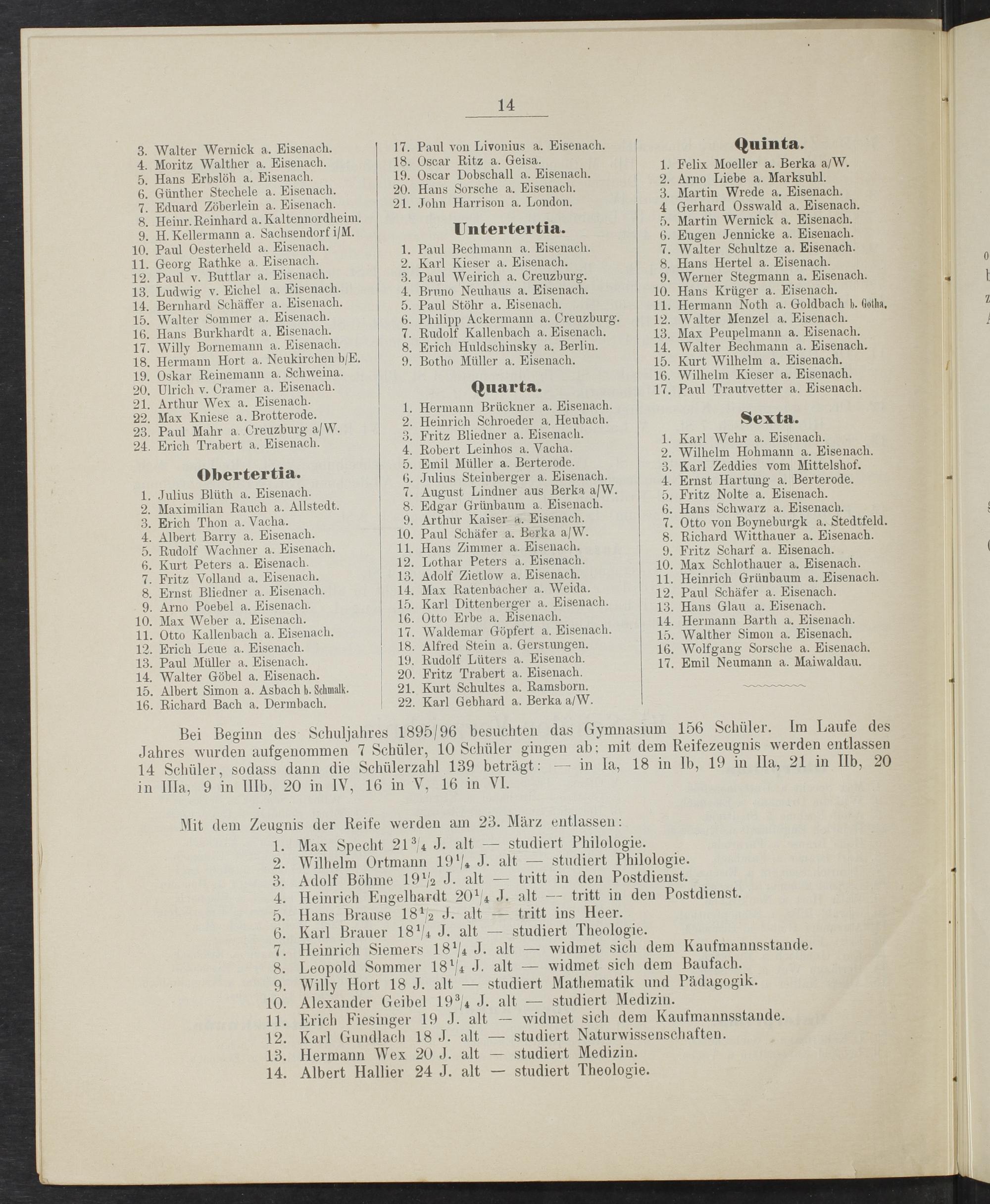 14

3. Walter Wernick a. Eisenach.
4. Moritz Walther a. Eisenach.
5. Hans Erbslöh a. Eisenach.
6. Günther Stechele a. Eisenach.
7. Eduard Zöberlein a. Eisenach.
8. Heinr. Reinhard a. Kaltennordheim.
9. H. Kellermann a. Sachsendorf i/M.
10. Paul Oesterheld a. Eisenach.
11. Georg Rathke a. Eisenach.
12. Paul v. Buttlar a. Eisenach.
13. Ludwig v. Eichel a. Eisenach.
14. Bernhard Schäffer a. Eisenach.
15. Walter Sommer a. Eisenach.
16. Hans Burkhardt a. Eisenach.
17. Willy Bornemann a. Eisenach.
18. Hermann Hort a. Neukirchen b/E.
19. Oskar Reinemann a. Schweina.
20. Ulrich v. Cramer a. Eisenach.
21. Arthur Wex a. Eisenach.
22. Max Kniese a. Brotterode.
23. Paul Mahr a. Creuzburg a/W.
24. Erich Trabert a. Eisenach.

Obertertia.

1. Julius Blüth a. Eisenach.
2. Maximilian Rauch a. Allstedt.
3. Erich Thon a. Vacha.
4. Albert Barry a. Eisenach.
5. Rudolf Wachner a. Eisenach.
6. Kurt Peters a. Eisenach.
7. Fritz Volland a. Eisenach.
8. Ernst Bliedner a. Eisenach.
9. Arno Poebel a. Eisenach.
10. Max Weber a. Eisenach.
11. Otto Kallenbach a. Eisenach.
12. Erich Leue a. Eisenach.
13. Paul Müller a. Eisenach.
14. Walter Göbel a. Eisenach.
15. Albert Simon a. Asbach b. Schmalk.
16. Richard Bach a. Dermbach.

17. Paul von Livonius a. Eisenach.
18. Oscar Ritz a. Geisa.
19. Oscar Dobschall a. Eisenach.
20. Hans Sorsche a. Eisenach.
21. John Harrison a. London.

Untertertia.

1. Paul Bechmann a. Eisenach.
2. Karl Kieser a. Eisenach.
3. Paul Weirich a. Creuzburg.
4. Bruno Neuhaus a. Eisenach.
5. Paul Stöhr a. Eisenach.
6. Philipp Ackermann a. Creuzburg.
7. Rudolf Kallenbach a. Eisenach.
8. Erich Huldschinsky a. Berlin.
9. Botho Müller a. Eisenach.

Quarta.

1. Hermann Brückner a. Eisenach.
2. Heinrich Schroeder a. Heubach.
3. Fritz Bliedner a. Eisenach.
4. Robert Leinhos a. Vacha.
5. Emil Müller a. Berterode.
6. Julius Steinberger a. Eisenach.
7. August Lindner aus Berka a/W.
8. Edgar Grünbaum a. Eisenach.
9. Arthur Kaiser a. Eisenach.
10. Paul Schäfer a. Berka a/W.
11. Hans Zimmer a. Eisenach.
12. Lothar Peters a. Eisenach.
13. Adolf Zietlow a. Eisenach.
14. Max Ratenbacher a. Weida.
15. Karl Dittenberger a. Eisenach.
16. Otto Erbe a. Eisenach.
17. Waldemar Göpfert a. Eisenach.
18. Alfred Stein a. Gerstungen.
19. Rudolf Lüters a. Eisenach.
20. Fritz Trabert a. Eisenach.
21. Kurt Schultes a. Ramsborn.
22. Karl Gebhard a. Berka a/W.

Quinta.

1. Felix Moeller a. Berka a/W.
2. Arno Liebe a. Marksuhl.
3. Martin Wrede a. Eisenach.
4 Gerhard Osswald a. Eisenach.
5. Martin Wernick a. Eisenach.
6. Eugen Jennicke a. Eisenach.
7. Walter Schultze a. Eisenach.
8. Hans Hertel a. Eisenach.
9. Werner Stegmann a. Eisenach.
10. Hans Krüger a. Eisenach.
11. Hermann Noth a. Goldbach b. Gotha.
12. Walter Menzel a. Eisenach.
13. Max Peupelmann a. Eisenach.
14. Walter Bechmann a. Eisenach.
15. Kurt Wilhelm a. Eisenach.
16. Wilhelm Kieser a. Eisenach.
17. Paul Trautvetter a. Eisenach.

Sexta.

1. Karl Wehr a. Eisenach.
2. Wilhelm Hohmann a. Eisenach.
3. Karl Zeddies vom Mittelshof.
4. Ernst Hartung a. Berterode.
5. Fritz Nolte a. Eisenach.
6. Hans Schwarz a. Eisenach.
7. Otto von Boyneburgk a. Stedtfeld.
8. Richard Witthauer a. Eisenach.
9. Fritz Scharf a. Eisenach.
10. Max Schlothauer a. Eisenach.
11. Heinrich Grünbaum a. Eisenach.
12. Paul Schäfer a. Eisenach.
13. Hans Glau a. Eisenach.
14. Hermann Barth a. Eisenach.
15. Walther Simon a. Eisenach.
16. Wolfgang Sorsche a. Eisenach.
17. Emil Neumann a. Maiwaldau.

Bei Beginn des Schuljahres 1895/96 besuchten das Gymnasium 156 Schüler. Im Laufe des Jahres wurden aufgenommen 7 Schüler, 10 Schüler gingen ab; mit dem Reifezeugnis werden entlassen 14 Schüler, sodass dann die Schülerzahl 139 beträgt: — in Ia, 18 in Ib, 19 in IIa, 21 in IIb, 20 in IIIa, 9 in IIIb, 20 in IV, 16 in V, 16 in VI.

Mit dem Zeugnis der Reife werden am 23. März entlassen:
1. Max Specht $21\frac{3}{4}$ J. alt — studiert Philologie.
2. Wilhelm Ortmann $19\frac{1}{4}$ J. alt — studiert Philologie.
3. Adolf Böhme $19\frac{1}{2}$ J. alt — tritt in den Postdienst.
4. Heinrich Engelhardt $20\frac{1}{4}$ J. alt — tritt in den Postdienst.
5. Hans Brause $18\frac{1}{2}$ J. alt — tritt ins Heer.
6. Karl Brauer $18\frac{1}{4}$ J. alt — studiert Theologie.
7. Heinrich Siemers $18\frac{1}{4}$ J. alt — widmet sich dem Kaufmannsstande.
8. Leopold Sommer $18\frac{1}{4}$ J. alt — widmet sich dem Baufach.
9. Willy Hort 18 J. alt — studiert Mathematik und Pädagogik.
10. Alexander Geibel $19\frac{3}{4}$ J. alt — studiert Medizin.
11. Erich Fiesinger 19 J. alt — widmet sich dem Kaufmannsstande.
12. Karl Gundlach 18 J. alt — studiert Naturwissenschaften.
13. Hermann Wex 20 J. alt — studiert Medizin.
14. Albert Hallier 24 J. alt — studiert Theologie.